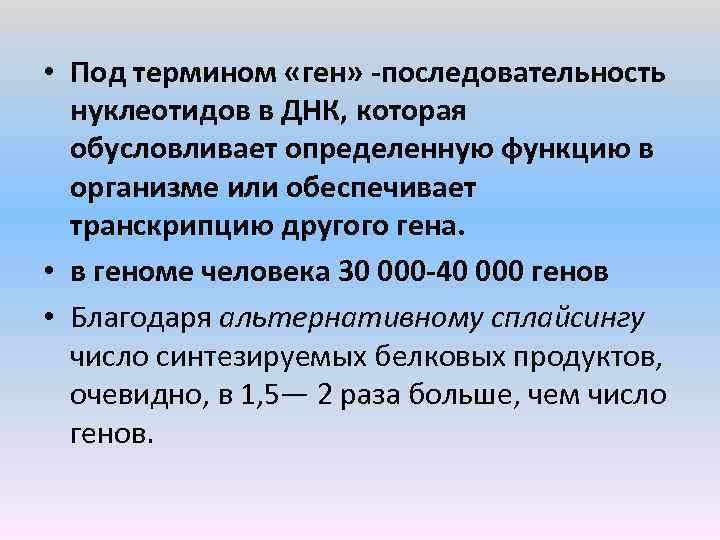 • Под термином «ген» -последовательность нуклеотидов в ДНК, которая обусловливает определенную функцию в организме или обеспечивает транскрипцию другого гена.

• в геноме человека 30 000-40 000 генов

• Благодаря альтернативному сплайсингу число синтезируемых белковых продуктов, очевидно, в 1,5— 2 раза больше, чем число генов.